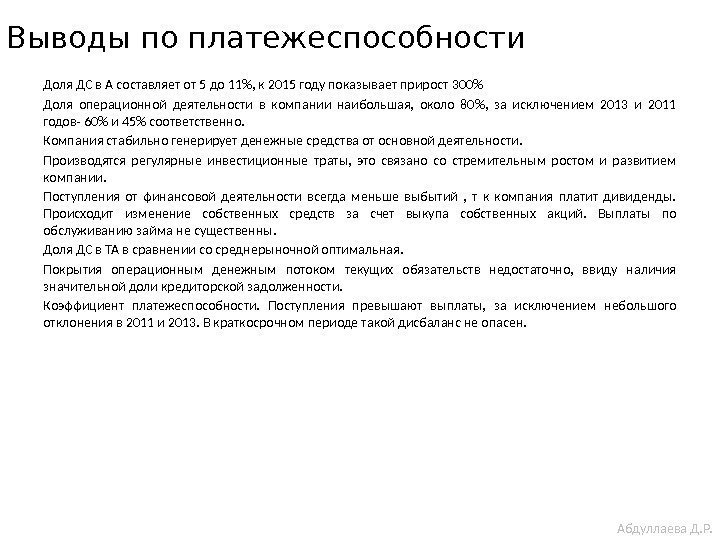 Выводы по платежеспособности

Доля ДС в А составляет от 5 до 11%, к 2015 году показывает прирост 300%

Доля операционной деятельности в компании наибольшая, около 80%, за исключением 2013 и 2011 годов- 60% и 45% соответственно.

Компания стабильно генерирует денежные средства от основной деятельности.

Производятся регулярные инвестиционные траты, это связано со стремительным ростом и развитием компании.

Поступления от финансовой деятельности всегда меньше выбытий , т к компания платит дивиденды. Происходит изменение собственных средств за счет выкупа собственных акций. Выплаты по обслуживанию займа не существенны.

Доля ДС в ТА в сравнении со среднерыночной оптимальная.

Покрытия операционным денежным потоком текущих обязательств недостаточно, ввиду наличия значительной доли кредиторской задолженности.

Коэффициент платежеспособности. Поступления превышают выплаты, за исключением небольшого отклонения в 2011 и 2013. В краткосрочном периоде такой дисбаланс не опасен.

Абдуллаева Д.Р.